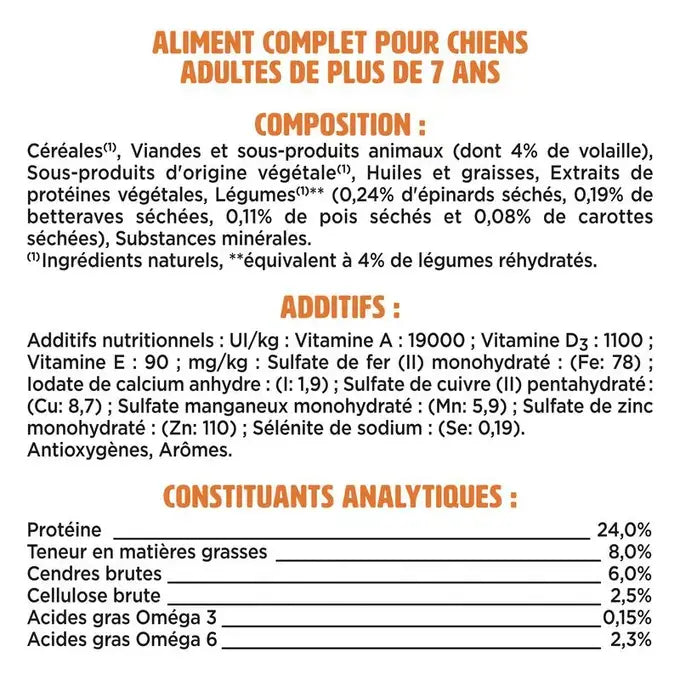 ALIMENT COMPLET POUR CHIENS
ADULTES DE PLUS DE 7 ANS

COMPOSITION :

Céréales$^{(1)}$, Viandes et sous-produits animaux (dont 4% de volaille), Sous-produits d'origine végétale$^{(1)}$, Huiles et graisses, Extraits de protéines végétales, Légumes$^{(1)}$** (0,24% d'épinards séchés, 0,19% de betteraves séchées, 0,11% de pois séchés et 0,08% de carottes séchées), Substances minérales.
$^{(1)}$Ingrédients naturels, **équivalent à 4% de légumes réhydratés.

ADDITIFS :

Additifs nutritionnels : UI/kg : Vitamine A : 19000 ; Vitamine $D_3$ : 1100 ; Vitamine E : 90 ; mg/kg : Sulfate de fer (II) monohydraté : (Fe: 78) ; Iodate de calcium anhydre : (I: 1,9) ; Sulfate de cuivre (II) pentahydraté : (Cu: 8,7) ; Sulfate manganeux monohydraté : (Mn: 5,9) ; Sulfate de zinc monohydraté : (Zn: 110) ; Sélénite de sodium : (Se: 0,19).
Antioxygènes, Arômes.

CONSTITUANTS ANALYTIQUES :

Protéine 24,0%
Teneur en matières grasses 8,0%
Cendres brutes 6,0%
Cellulose brute 2,5%
Acides gras Oméga 3 0,15%
Acides gras Oméga 6 2,3%